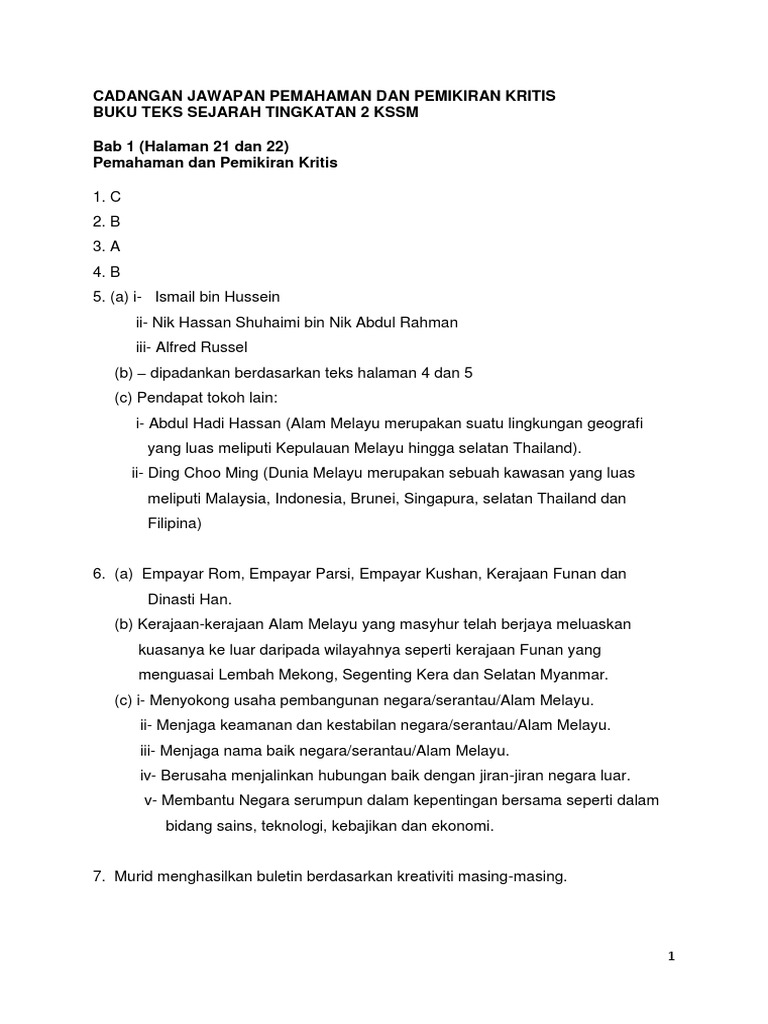 CADANGAN JAWAPAN PEMAHAMAN DAN PEMIKIRAN KRITIS
BUKU TEKS SEJARAH TINGKATAN 2 KSSM

Bab 1 (Halaman 21 dan 22)
Pemahaman dan Pemikiran Kritis

1. C
2. B
3. A
4. B
5. (a) i- Ismail bin Hussein
ii- Nik Hassan Shuhaimi bin Nik Abdul Rahman
iii- Alfred Russel
(b) – dipadankan berdasarkan teks halaman 4 dan 5
(c) Pendapat tokoh lain:
i- Abdul Hadi Hassan (Alam Melayu merupakan suatu lingkungan geografi yang luas meliputi Kepulauan Melayu hingga selatan Thailand).
ii- Ding Choo Ming (Dunia Melayu merupakan sebuah kawasan yang luas meliputi Malaysia, Indonesia, Brunei, Singapura, selatan Thailand dan Filipina)

6. (a) Empayar Rom, Empayar Parsi, Empayar Kushan, Kerajaan Funan dan Dinasti Han.
(b) Kerajaan-kerajaan Alam Melayu yang masyhur telah berjaya meluaskan kuasanya ke luar daripada wilayahnya seperti kerajaan Funan yang menguasai Lembah Mekong, Segenting Kera dan Selatan Myanmar.
(c) i- Menyokong usaha pembangunan negara/serantau/Alam Melayu.
ii- Menjaga keamanan dan kestabilan negara/serantau/Alam Melayu.
iii- Menjaga nama baik negara/serantau/Alam Melayu.
iv- Berusaha menjalinkan hubungan baik dengan jiran-jiran negara luar.
v- Membantu Negara serumpun dalam kepentingan bersama seperti dalam bidang sains, teknologi, kebajikan dan ekonomi.

7. Murid menghasilkan buletin berdasarkan kreativiti masing-masing.

1